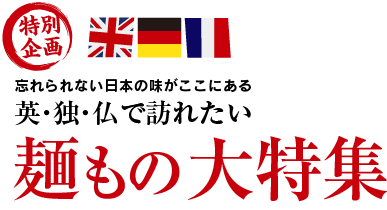 特別企画

忘れられない日本の味がここにある
英・独・仏で訪れたい
麺もの大特集